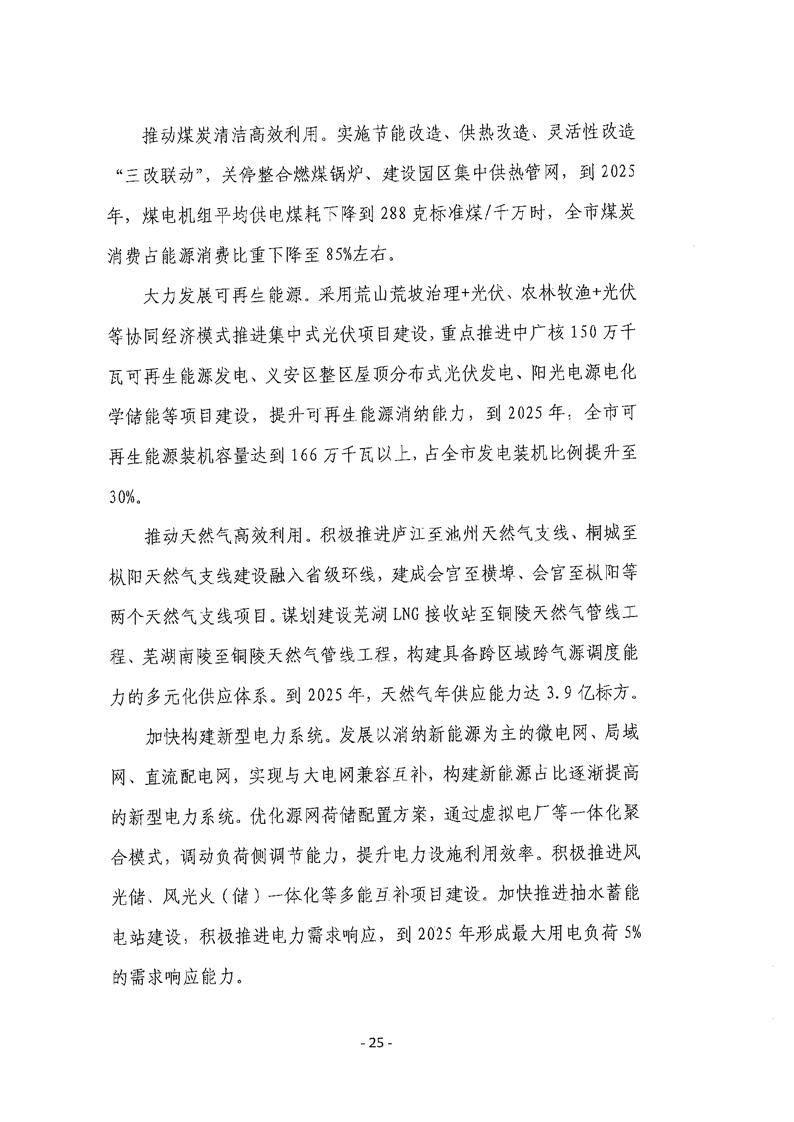 推动煤炭清洁高效利用。实施节能改造、供热改造、灵活性改造“三改联动”，关停整合燃煤锅炉、建设园区集中供热管网，到2025年，煤电机组平均供电煤耗下降到288克标准煤/千万时，全市煤炭消费占能源消费比重下降至85%左右。

大力发展可再生能源。采用荒山荒坡治理+光伏、农林牧渔+光伏等协同经济模式推进集中式光伏项目建设，重点推进中广核150万千瓦可再生能源发电、义安区整区屋顶分布式光伏发电、阳光电源电化学储能等项目建设，提升可再生能源消纳能力，到2025年，全市可再生能源装机容量达到166万千瓦以上，占全市发电装机比例提升至30%。

推动天然气高效利用。积极推进庐江至池州天然气支线、桐城至枞阳天然气支线建设融入省级环线，建成会宫至横埠、会宫至枞阳等两个天然气支线项目。谋划建设芜湖LNG接收站至铜陵天然气管线工程、芜湖南陵至铜陵天然气管线工程，构建具备跨区域跨气源调度能力的多元化供应体系。到2025年，天然气年供应能力达3.9亿标方。

加快构建新型电力系统。发展以消纳新能源为主的微电网、局域网、直流配电网，实现与大电网兼容互补，构建新能源占比逐渐提高的新型电力系统。优化源网荷储配置方案，通过虚拟电厂等一体化聚合模式，调动负荷侧调节能力，提升电力设施利用效率。积极推进风光储、风光火（储）一体化等多能互补项目建设。加快推进抽水蓄能电站建设，积极推进电力需求响应，到2025年形成最大用电负荷5%的需求响应能力。

- 25 -